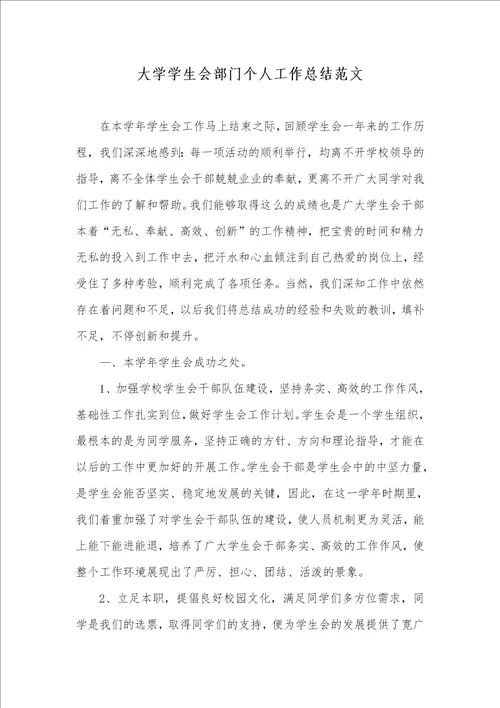 大学学生会部门个人工作总结范文

在本学年学生会工作马上结束之际，回顾学生会一年来的工作历程，我们深深地感到：每一项活动的顺利举行，均离不开学校领导的指导，离不全体学生会干部兢兢业业的奉献，更离不开广大同学对我们工作的了解和帮助。我们能够取得这么的成绩也是广大学生会干部本着“无私、奉献、高效、创新”的工作精神，把宝贵的时间和精力无私的投入到工作中去，把汗水和心血倾注到自己热爱的岗位上，经受住了多种考验，顺利完成了各项任务。当然，我们深知工作中依然存在着问题和不足，以后我们将总结成功的经验和失败的教训，填补不足，不停创新和提升。

一、本学年学生会成功之处。

1、加强学校学生会干部队伍建设，坚持务实、高效的工作作风，基础性工作扎实到位，做好学生会工作计划。学生会是一个学生组织，最根本的是为同学服务，坚持正确的方针、方向和理论指导，才能在以后的工作中更加好的开展工作。学生会干部是学生会中的中坚力量，是学生会能否坚实、稳定地发展的关键，因此，在这一学年时期里，我们着重加强了对学生会干部队伍的建设，使人员机制更为灵活，能上能下能进能退，培养了广大学生会干部务实、高效的工作作风，使整个工作环境展现出了严厉、担心、团结、活泼的景象。

2、立足本职，提倡良好校园文化，满足同学们多方位需求，同学是我们的选票，取得同学们的支持，便为学生会的发展提供了宽广